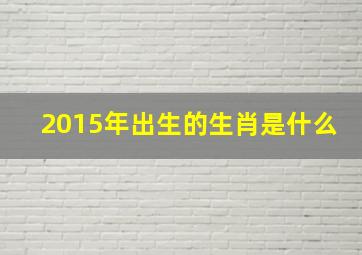 2015年出生的生肖是什么